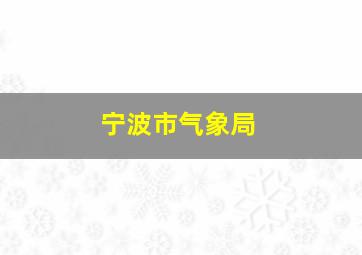 宁波市气象局